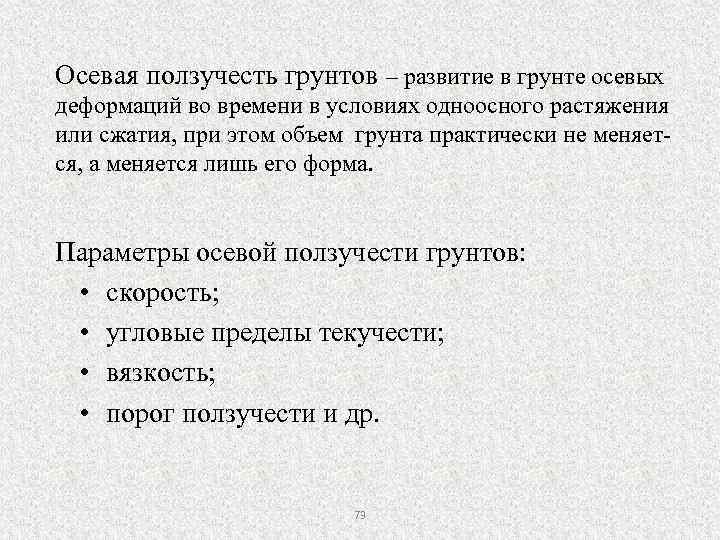 Осевая ползучесть грунтов – развитие в грунте осевых деформаций во времени в условиях одноосного растяжения или сжатия, при этом объем грунта практически не меняется, а меняется лишь его форма.

Параметры осевой ползучести грунтов:
• скорость;
• угловые пределы текучести;
• вязкость;
• порог ползучести и др.

79